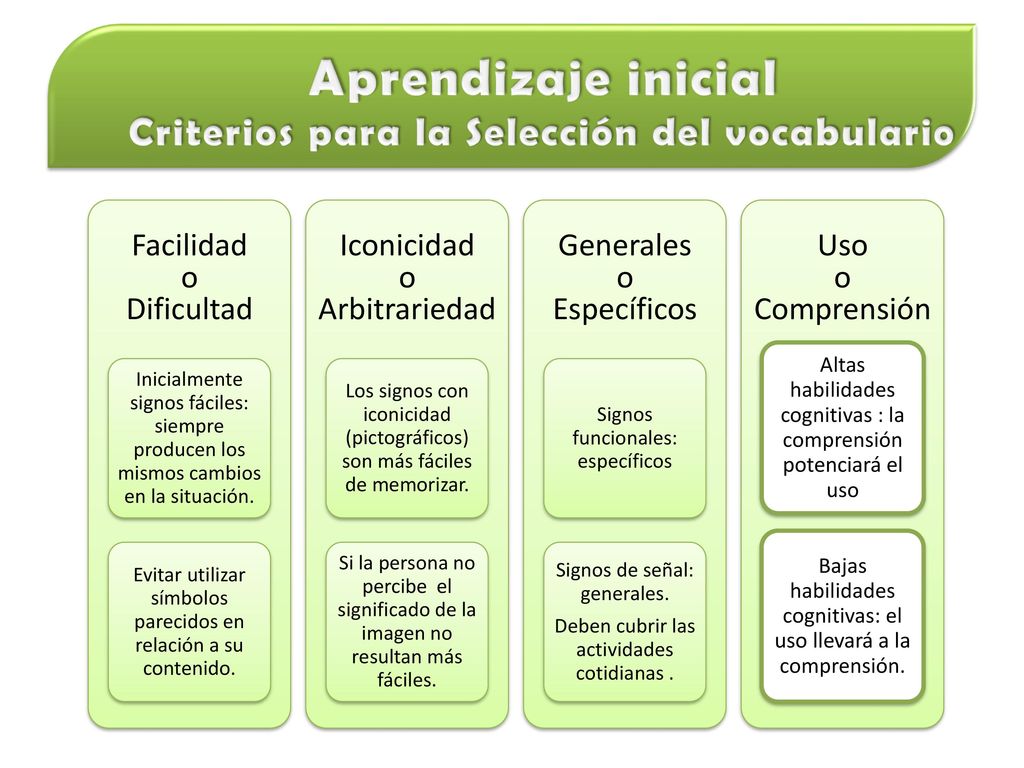 Aprendizaje inicial
Criterios para la Selección del vocabulario

Facilidad
o
Dificultad

Inicialmente signos fáciles: siempre producen los mismos cambios en la situación.

Evitar utilizar símbolos parecidos en relación a su contenido.

Iconicidad
o
Arbitrariedad

Los signos con iconicidad (pictográficos) son más fáciles de memorizar.

Si la persona no percibe el significado de la imagen no resultan más fáciles.

Generales
o
Específicos

Signos funcionales: específicos

Signos de señal: generales.

Deben cubrir las actividades cotidianas .

Uso
o
Comprensión

Altas habilidades cognitivas : la comprensión potenciará el uso

Bajas habilidades cognitivas: el uso llevará a la comprensión.